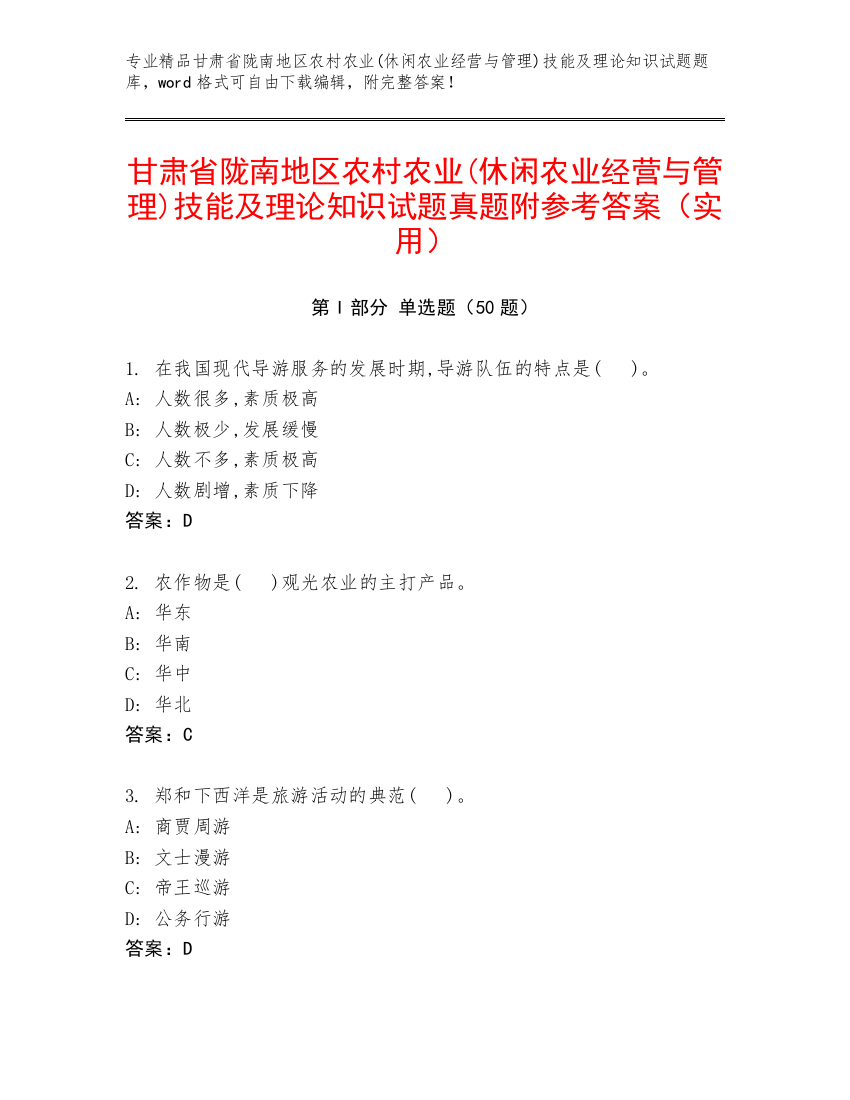 专业精品甘肃省陇南地区农村农业(休闲农业经营与管理)技能及理论知识试题题库，word 格式可自由下载编辑，附完整答案！

甘肃省陇南地区农村农业(休闲农业经营与管理)技能及理论知识试题真题附参考答案（实用）

第 I 部分 单选题（50 题）

1. 在我国现代导游服务的发展时期,导游队伍的特点是(　)。
A: 人数很多,素质极高
B: 人数极少,发展缓慢
C: 人数不多,素质极高
D: 人数剧增,素质下降
答案：D

2. 农作物是(　)观光农业的主打产品。
A: 华东
B: 华南
C: 华中
D: 华北
答案：C

3. 郑和下西洋是旅游活动的典范(　)。
A: 商贾周游
B: 文士漫游
C: 帝王巡游
D: 公务行游
答案：D